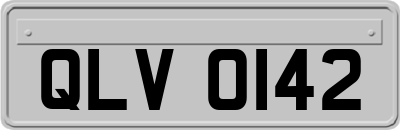 QLV 0142